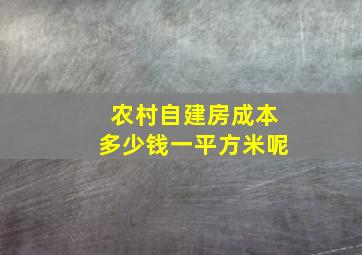 农村自建房成本
多少钱一平方米呢